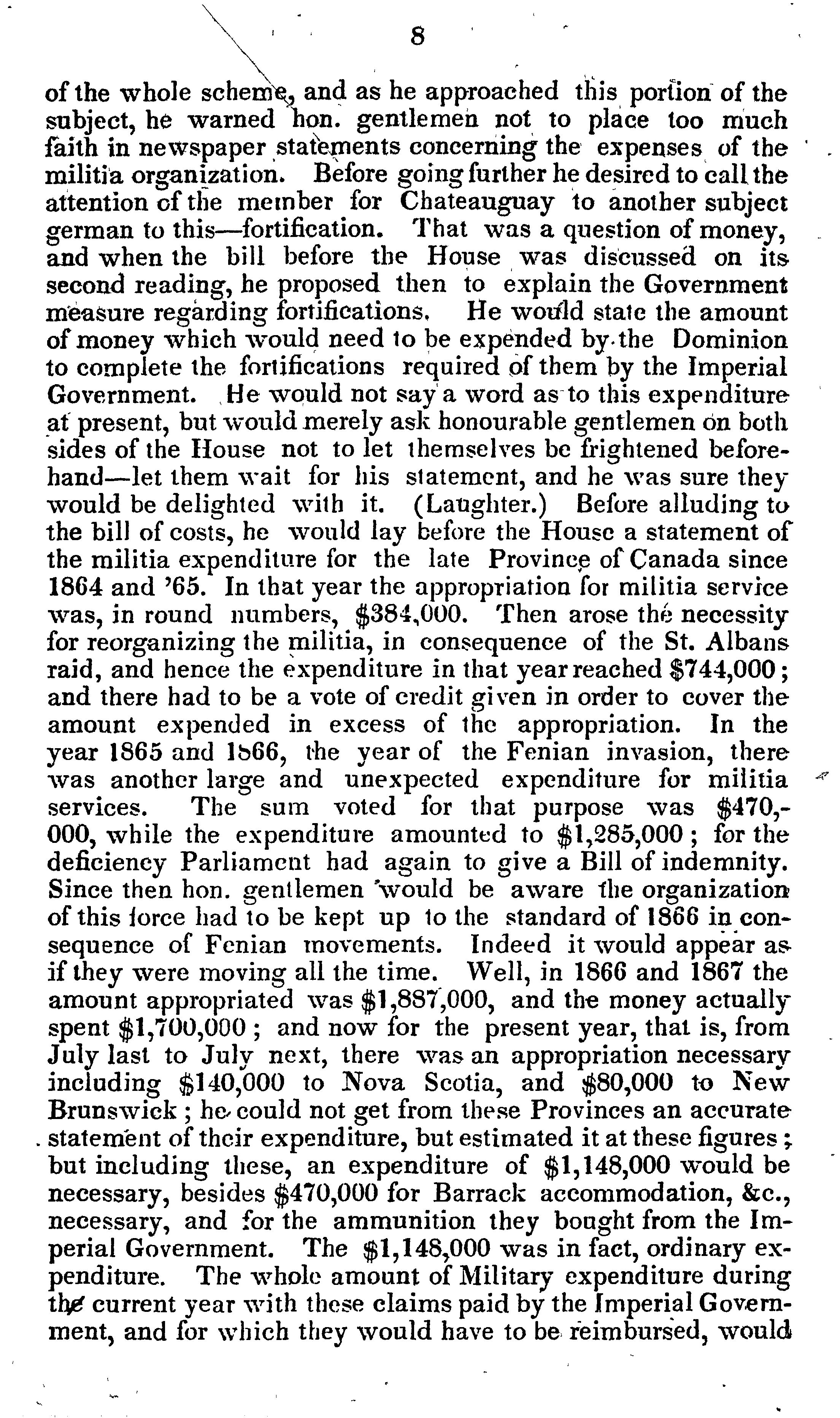 8

of the whole scheme, and as he approached this portion of the subject, he warned hon. gentlemen not to place too much faith in newspaper statements concerning the expenses of the militia organization. Before going further he desired to call the attention of the member for Chateauguay to another subject german to this—fortification. That was a question of money, and when the bill before the House was discussed on its second reading, he proposed then to explain the Government measure regarding fortifications. He would state the amount of money which would need to be expended by the Dominion to complete the fortifications required of them by the Imperial Government. He would not say a word as to this expenditure at present, but would merely ask honourable gentlemen on both sides of the House not to let themselves be frightened beforehand—let them wait for his statement, and he was sure they would be delighted with it. (Laughter.) Before alluding to the bill of costs, he would lay before the House a statement of the militia expenditure for the late Province of Canada since 1864 and '65. In that year the appropriation for militia service was, in round numbers, \$384,000. Then arose the necessity for reorganizing the militia, in consequence of the St. Albans raid, and hence the expenditure in that year reached \$744,000; and there had to be a vote of credit given in order to cover the amount expended in excess of the appropriation. In the year 1865 and 1866, the year of the Fenian invasion, there was another large and unexpected expenditure for militia services. The sum voted for that purpose was \$470,000, while the expenditure amounted to \$1,285,000; for the deficiency Parliament had again to give a Bill of indemnity. Since then hon. gentlemen would be aware the organization of this force had to be kept up to the standard of 1866 in consequence of Fenian movements. Indeed it would appear as if they were moving all the time. Well, in 1866 and 1867 the amount appropriated was \$1,887,000, and the money actually spent \$1,700,000; and now for the present year, that is, from July last to July next, there was an appropriation necessary including \$140,000 to Nova Scotia, and \$80,000 to New Brunswick; he could not get from these Provinces an accurate statement of their expenditure, but estimated it at these figures; but including these, an expenditure of \$1,148,000 would be necessary, besides \$470,000 for Barrack accommodation, &c., necessary, and for the ammunition they bought from the Imperial Government. The \$1,148,000 was in fact, ordinary expenditure. The whole amount of Military expenditure during the current year with these claims paid by the Imperial Government, and for which they would have to be reimbursed, would